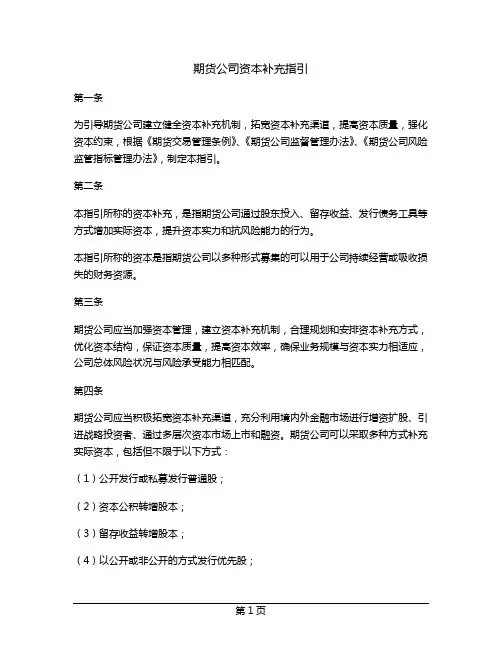 期货公司资本补充指引

第一条

为引导期货公司建立健全资本补充机制，拓宽资本补充渠道，提高资本质量，强化资本约束，根据《期货交易管理条例》、《期货公司监督管理办法》、《期货公司风险监管指标管理办法》，制定本指引。

第二条

本指引所称的资本补充，是指期货公司通过股东投入、留存收益、发行债务工具等方式增加实际资本，提升资本实力和抗风险能力的行为。

本指引所称的资本是指期货公司以多种形式募集的可以用于公司持续经营或吸收损失的财务资源。

第三条

期货公司应当加强资本管理，建立资本补充机制，合理规划和安排资本补充方式，优化资本结构，保证资本质量，提高资本效率，确保业务规模与资本实力相适应，公司总体风险状况与风险承受能力相匹配。

第四条

期货公司应当积极拓宽资本补充渠道，充分利用境内外金融市场进行增资扩股、引进战略投资者、通过多层次资本市场上市和融资。期货公司可以采取多种方式补充实际资本，包括但不限于以下方式：

（1）公开发行或私募发行普通股；

（2）资本公积转增股本；

（3）留存收益转增股本；

（4）以公开或非公开的方式发行优先股；

第 1 页